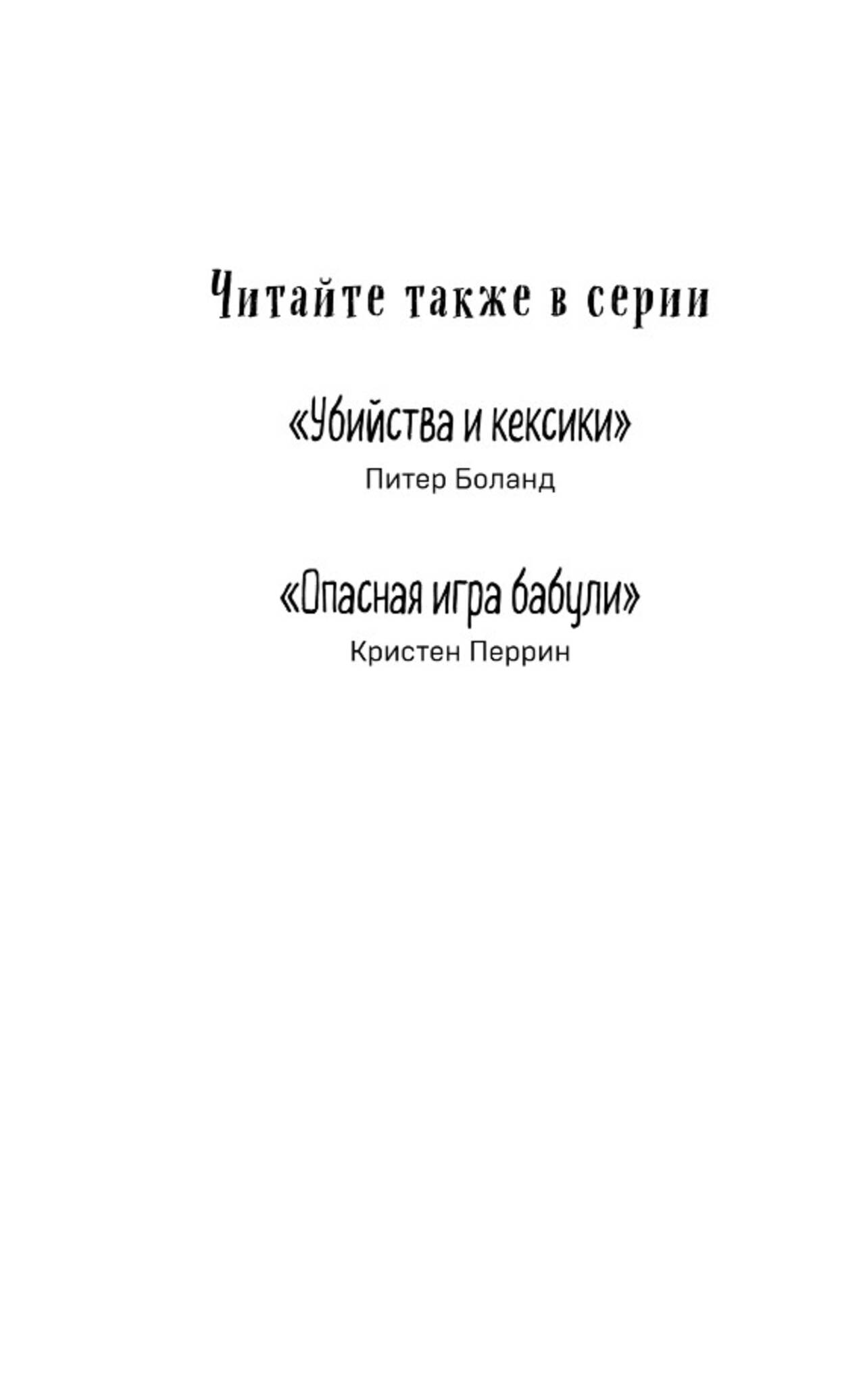 Читайте также в серии

«Убийства и кексики»
Питер Боланд

«Опасная игра бабули»
Кристен Перрин